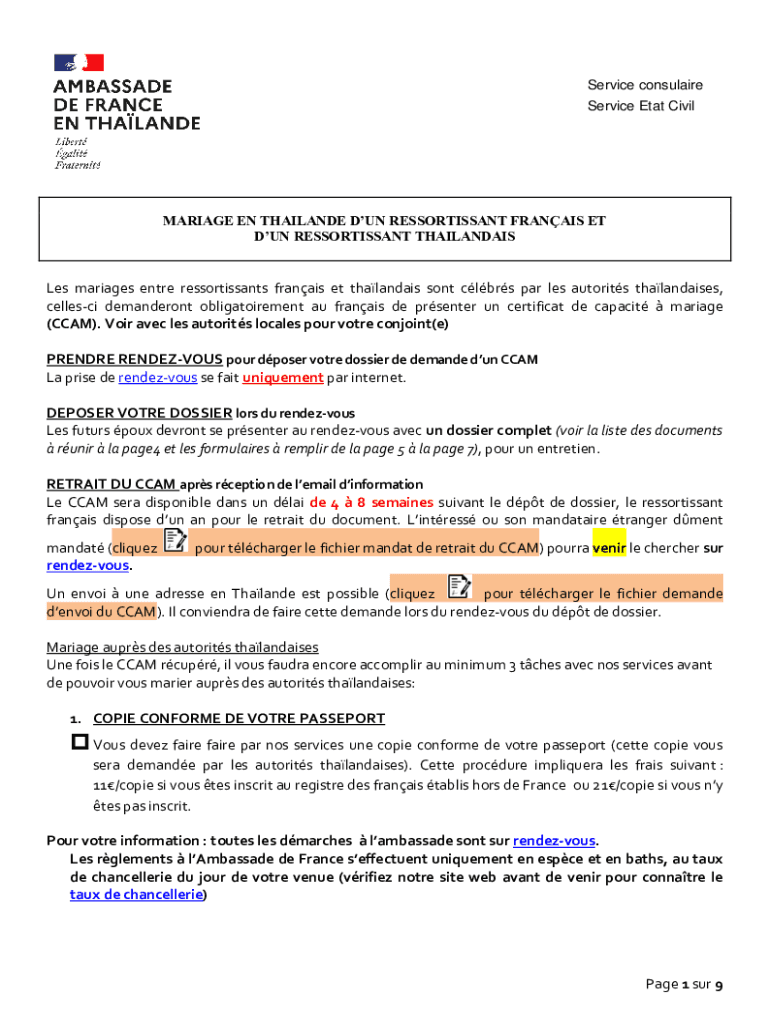 AMBASSADE DE FRANCE EN THAÏLANDE
Liberté
Égalité
Fraternité

Service consulaire
Service Etat Civil

MARIAGE EN THAILANDE D'UN RESSORTISSANT FRANÇAIS ET D'UN RESSORTISSANT THAILANDAIS

Les mariages entre ressortissants français et thaïlandais sont célébrés par les autorités thaïlandaises, celles-ci demanderont obligatoirement au français de présenter un certificat de capacité à mariage (CCAM). Voir avec les autorités locales pour votre conjoint(e)

PRENDRE RENDEZ-VOUS pour déposer votre dossier de demande d'un CCAM
La prise de rendez-vous se fait uniquement par internet.

DEPOSER VOTRE DOSSIER lors du rendez-vous
Les futurs époux devront se présenter au rendez-vous avec un dossier complet (voir la liste des documents à réunir à la page4 et les formulaires à remplir de la page 5 à la page 7), pour un entretien.

RETRAIT DU CCAM après réception de l'email d'information
Le CCAM sera disponible dans un délai de 4 à 8 semaines suivant le dépôt de dossier, le ressortissant français dispose d'un an pour le retrait du document. L'intéressé ou son mandataire étranger dûment mandaté (cliquez pour télécharger le fichier mandat de retrait du CCAM) pourra venir le chercher sur rendez-vous.

Un envoi à une adresse en Thaïlande est possible (cliquez pour télécharger le fichier demande d'envoi du CCAM). Il conviendra de faire cette demande lors du rendez-vous du dépôt de dossier.

Mariage auprès des autorités thaïlandaises
Une fois le CCAM récupéré, il vous faudra encore accomplir au minimum 3 tâches avec nos services avant de pouvoir vous marier auprès des autorités thaïlandaises:

1. COPIE CONFORME DE VOTRE PASSEPORT

Vous devez faire faire par nos services une copie conforme de votre passeport (cette copie vous sera demandée par les autorités thaïlandaises). Cette procédure impliquera les frais suivant : 11€/copie si vous êtes inscrit au registre des français établis hors de France ou 21€/copie si vous n'y êtes pas inscrit.

Pour votre information : toutes les démarches à l'ambassade sont sur rendez-vous.
Les règlements à l'Ambassade de France s'effectuent uniquement en espèce et en baths, au taux de chancellerie du jour de votre venue (vérifiez notre site web avant de venir pour connaître le taux de chancellerie)

Page 1 sur 9